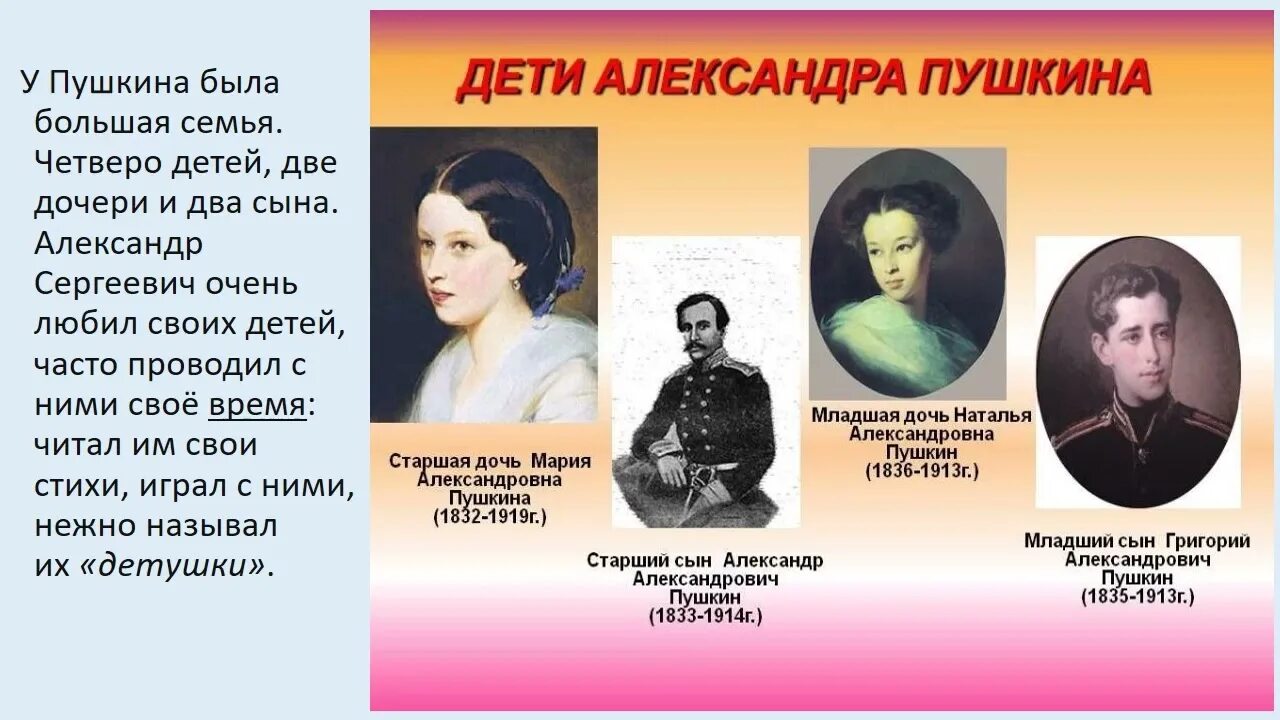 У Пушкина была большая семья. Четверо детей, две дочери и два сына. Александр Сергеевич очень любил своих детей, часто проводил с ними своё время: читал им свои стихи, играл с ними, нежно называл их «детушки».

ДЕТИ АЛЕКСАНДРА ПУШКИНА

Старшая дочь Мария Александровна Пушкина (1832-1919г.)

Старший сын Александр Александрович Пушкин (1833-1914г.)

Младшая дочь Наталья Александровна Пушкин (1836-1913г.)

Младший сын Григорий Александрович Пушкин (1835-1913г.)